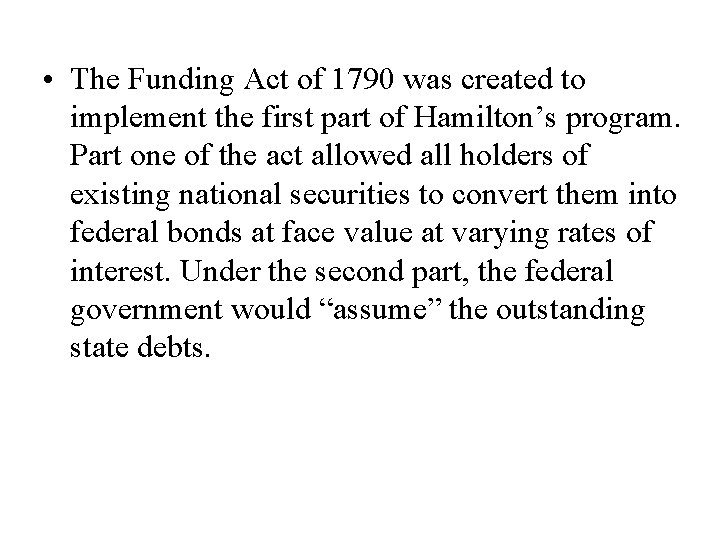 • The Funding Act of 1790 was created to implement the first part of Hamilton’s program. Part one of the act allowed all holders of existing national securities to convert them into federal bonds at face value at varying rates of interest. Under the second part, the federal government would “assume” the outstanding state debts.